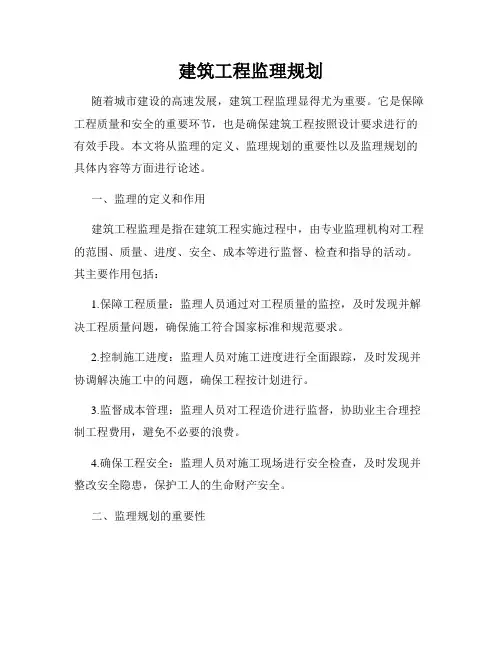 建筑工程监理规划

随着城市建设的高速发展，建筑工程监理显得尤为重要。它是保障工程质量和安全的重要环节，也是确保建筑工程按照设计要求进行的有效手段。本文将从监理的定义、监理规划的重要性以及监理规划的具体内容等方面进行论述。

一、监理的定义和作用

建筑工程监理是指在建筑工程实施过程中，由专业监理机构对工程的范围、质量、进度、安全、成本等进行监督、检查和指导的活动。其主要作用包括：

1.保障工程质量：监理人员通过对工程质量的监控，及时发现并解决工程质量问题，确保施工符合国家标准和规范要求。

2.控制施工进度：监理人员对施工进度进行全面跟踪，及时发现并协调解决施工中的问题，确保工程按计划进行。

3.监督成本管理：监理人员对工程造价进行监督，协助业主合理控制工程费用，避免不必要的浪费。

4.确保工程安全：监理人员对施工现场进行安全检查，及时发现并整改安全隐患，保护工人的生命财产安全。

二、监理规划的重要性